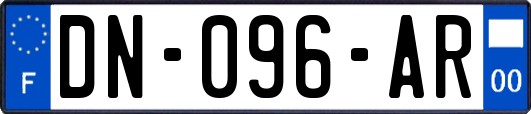 F

DN-096-AR

00